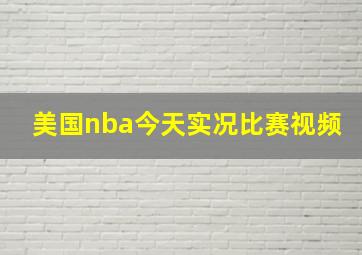 美国nba今天实况比赛视频